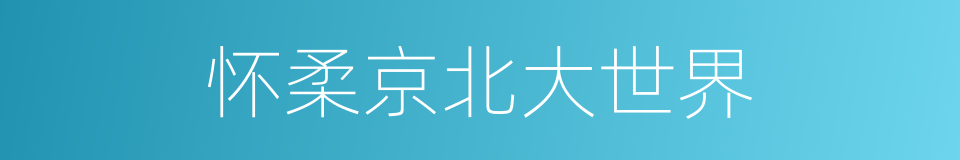 怀柔京北大世界